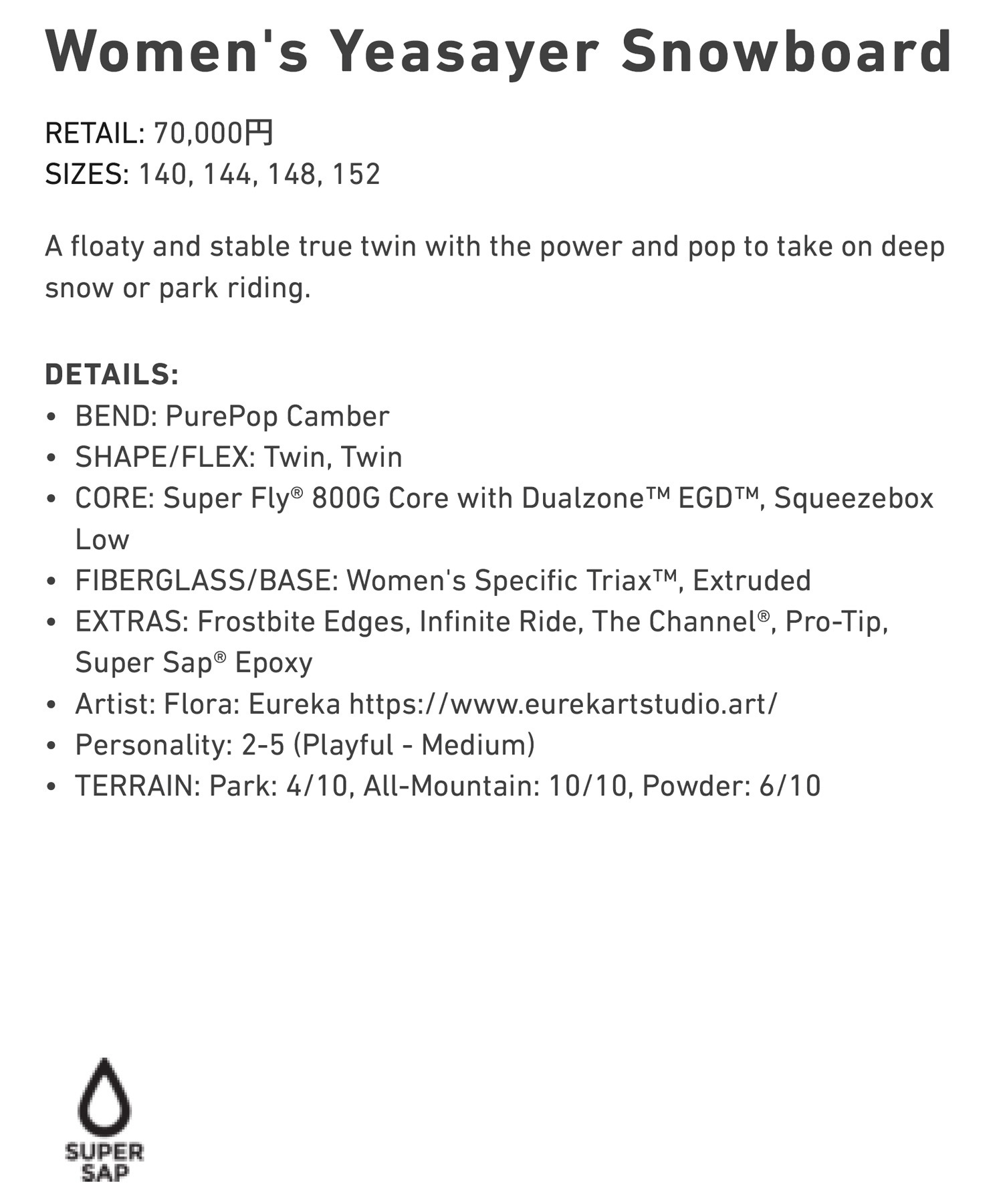 Women's Yeasayer Snowboard

RETAIL: 70,000円
SIZES: 140, 144, 148, 152

A floaty and stable true twin with the power and pop to take on deep snow or park riding.

DETAILS:
• BEND: PurePop Camber
• SHAPE/FLEX: Twin, Twin
• CORE: Super Fly® 800G Core with Dualzone™ EGD™, Squeezebox Low
• FIBERGLASS/BASE: Women's Specific Triax™, Extruded
• EXTRAS: Frostbite Edges, Infinite Ride, The Channel®, Pro-Tip, Super Sap® Epoxy
• Artist: Flora: Eureka https://www.eurekartstudio.art/
• Personality: 2-5 (Playful - Medium)
• TERRAIN: Park: 4/10, All-Mountain: 10/10, Powder: 6/10

SUPER SAP